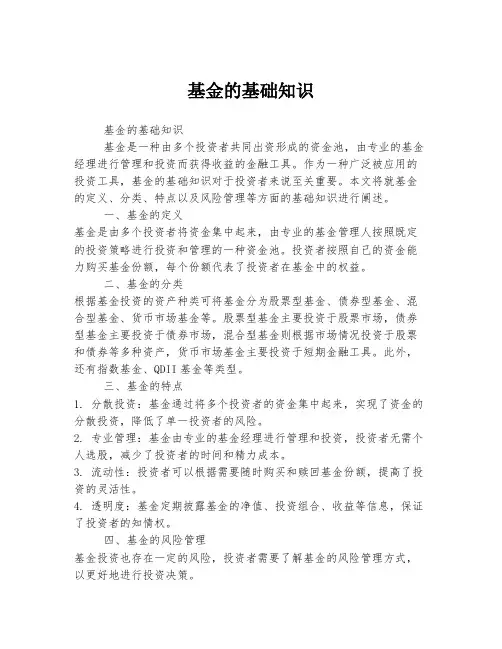 基金的基础知识

基金的基础知识

基金是一种由多个投资者共同出资形成的资金池，由专业的基金经理进行管理和投资而获得收益的金融工具。作为一种广泛被应用的投资工具，基金的基础知识对于投资者来说至关重要。本文将就基金的定义、分类、特点以及风险管理等方面的基础知识进行阐述。

一、基金的定义

基金是由多个投资者将资金集中起来，由专业的基金管理人按照既定的投资策略进行投资和管理的一种资金池。投资者按照自己的资金能力购买基金份额，每个份额代表了投资者在基金中的权益。

二、基金的分类

根据基金投资的资产种类可将基金分为股票型基金、债券型基金、混合型基金、货币市场基金等。股票型基金主要投资于股票市场，债券型基金主要投资于债券市场，混合型基金则根据市场情况投资于股票和债券等多种资产，货币市场基金主要投资于短期金融工具。此外，还有指数基金、QDII 基金等类型。

三、基金的特点

1. 分散投资：基金通过将多个投资者的资金集中起来，实现了资金的分散投资，降低了单一投资者的风险。

2. 专业管理：基金由专业的基金经理进行管理和投资，投资者无需个人选股，减少了投资者的时间和精力成本。

3. 流动性：投资者可以根据需要随时购买和赎回基金份额，提高了投资的灵活性。

4. 透明度：基金定期披露基金的净值、投资组合、收益等信息，保证了投资者的知情权。

四、基金的风险管理

基金投资也存在一定的风险，投资者需要了解基金的风险管理方式，以更好地进行投资决策。